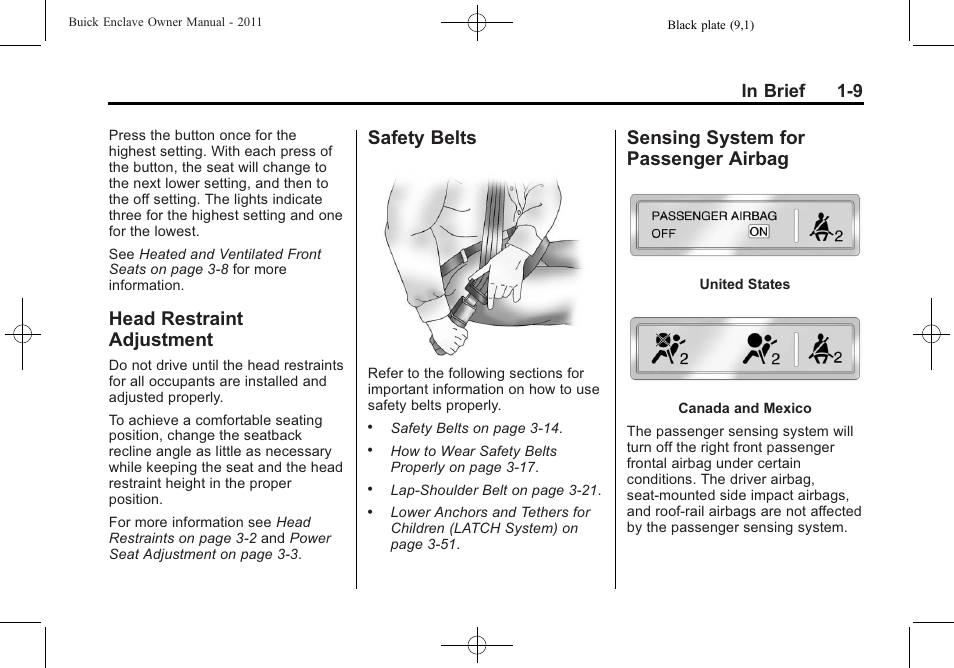 Buick Enclave Owner Manual - 2011

Black plate (9,1)

In Brief 1-9

Press the button once for the highest setting. With each press of the button, the seat will change to the next lower setting, and then to the off setting. The lights indicate three for the highest setting and one for the lowest.

See Heated and Ventilated Front Seats on page 3-8 for more information.

Head Restraint Adjustment

Do not drive until the head restraints for all occupants are installed and adjusted properly.

To achieve a comfortable seating position, change the seatback recline angle as little as necessary while keeping the seat and the head restraint height in the proper position.

For more information see Head Restraints on page 3-2 and Power Seat Adjustment on page 3-3.

Safety Belts

Refer to the following sections for important information on how to use safety belts properly.

• Safety Belts on page 3-14.

• How to Wear Safety Belts Properly on page 3-17.

• Lap-Shoulder Belt on page 3-21.

• Lower Anchors and Tethers for Children (LATCH System) on page 3-51.

Sensing System for Passenger Airbag

PASSENGER AIRBAG
OFF ON
2

United States

2 2 2

Canada and Mexico

The passenger sensing system will turn off the right front passenger frontal airbag under certain conditions. The driver airbag, seat-mounted side impact airbags, and roof-rail airbags are not affected by the passenger sensing system.